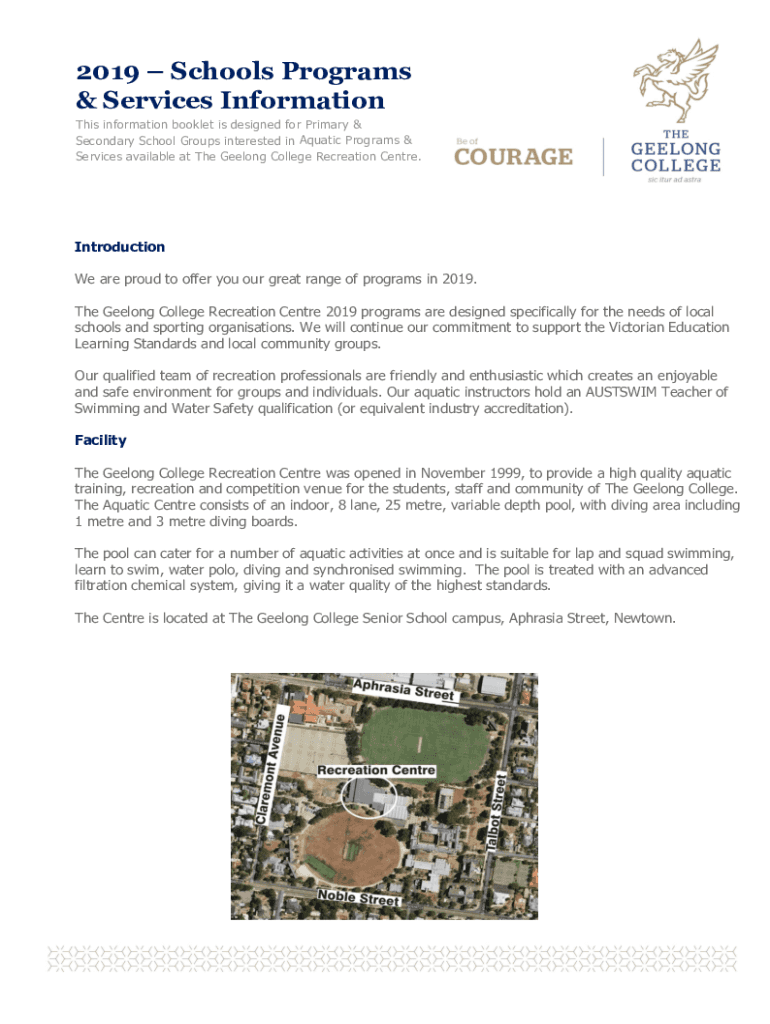 2019 – Schools Programs & Services Information

This information booklet is designed for Primary & Secondary School Groups interested in Aquatic Programs & Services available at The Geelong College Recreation Centre.

Be of COURAGE

THE GEELONG COLLEGE
sic itur ad astra

Introduction

We are proud to offer you our great range of programs in 2019.

The Geelong College Recreation Centre 2019 programs are designed specifically for the needs of local schools and sporting organisations. We will continue our commitment to support the Victorian Education Learning Standards and local community groups.

Our qualified team of recreation professionals are friendly and enthusiastic which creates an enjoyable and safe environment for groups and individuals. Our aquatic instructors hold an AUSTSWIM Teacher of Swimming and Water Safety qualification (or equivalent industry accreditation).

Facility

The Geelong College Recreation Centre was opened in November 1999, to provide a high quality aquatic training, recreation and competition venue for the students, staff and community of The Geelong College. The Aquatic Centre consists of an indoor, 8 lane, 25 metre, variable depth pool, with diving area including 1 metre and 3 metre diving boards.

The pool can cater for a number of aquatic activities at once and is suitable for lap and squad swimming, learn to swim, water polo, diving and synchronised swimming. The pool is treated with an advanced filtration chemical system, giving it a water quality of the highest standards.

The Centre is located at The Geelong College Senior School campus, Aphrasia Street, Newtown.

Aphrasia Street
Claremont Avenue
Recreation Centre
Talbot Street
Noble Street